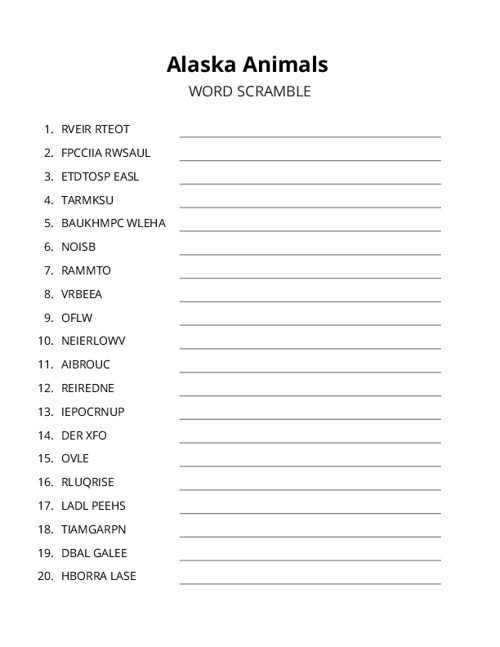 Alaska Animals

WORD SCRAMBLE

1. RVEIR RTEOT
2. FPCCIIA RWSAUL
3. ETDTOSP EASL
4. TARMKSU
5. BAUKHMPC WLEHA
6. NOISB
7. RAMMTO
8. VRBEEA
9. OFLW
10. NEIERLOWV
11. AIBROUC
12. REIREDNE
13. IEPOCRNUP
14. DER XFO
15. OVLE
16. RLUQRISE
17. LADL PEEHS
18. TIAMGARPN
19. DBAL GALEE
20. HBORRA LASE